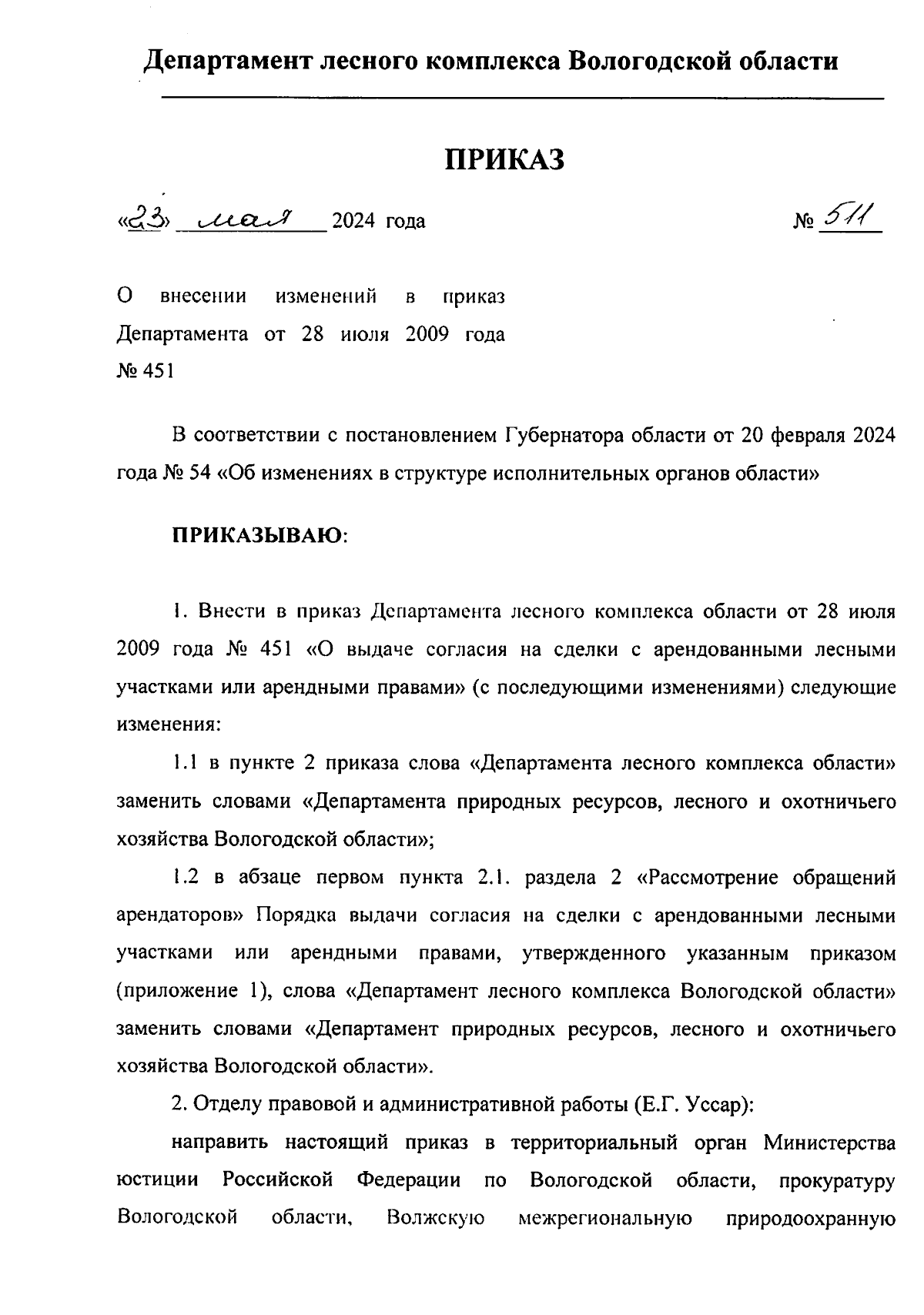 Департамент лесного комплекса Вологодской области

ПРИКАЗ

«23» мая 2024 года № 511

О внесении изменений в приказ Департамента от 28 июля 2009 года № 451

В соответствии с постановлением Губернатора области от 20 февраля 2024 года № 54 «Об изменениях в структуре исполнительных органов области»

ПРИКАЗЫВАЮ:

1. Внести в приказ Департамента лесного комплекса области от 28 июля 2009 года № 451 «О выдаче согласия на сделки с арендованными лесными участками или арендными правами» (с последующими изменениями) следующие изменения:

1.1 в пункте 2 приказа слова «Департамента лесного комплекса области» заменить словами «Департамента природных ресурсов, лесного и охотничьего хозяйства Вологодской области»;

1.2 в абзаце первом пункта 2.1. раздела 2 «Рассмотрение обращений арендаторов» Порядка выдачи согласия на сделки с арендованными лесными участками или арендными правами, утвержденного указанным приказом (приложение 1), слова «Департамент лесного комплекса Вологодской области» заменить словами «Департамент природных ресурсов, лесного и охотничьего хозяйства Вологодской области».

2. Отделу правовой и административной работы (Е.Г. Уссар):

направить настоящий приказ в территориальный орган Министерства юстиции Российской Федерации по Вологодской области, прокуратуру Вологодской области, Волжскую межрегиональную природоохранную